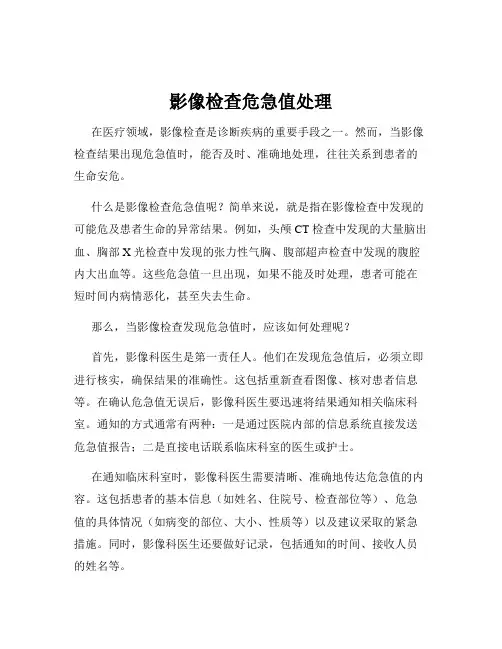 影像检查危急值处理

在医疗领域，影像检查是诊断疾病的重要手段之一。然而，当影像检查结果出现危急值时，能否及时、准确地处理，往往关系到患者的生命安危。

什么是影像检查危急值呢？简单来说，就是指在影像检查中发现的可能危及患者生命的异常结果。例如，头颅 CT 检查中发现的大量脑出血、胸部 X 光检查中发现的张力性气胸、腹部超声检查中发现的腹腔内大出血等。这些危急值一旦出现，如果不能及时处理，患者可能在短时间内病情恶化，甚至失去生命。

那么，当影像检查发现危急值时，应该如何处理呢？

首先，影像科医生是第一责任人。他们在发现危急值后，必须立即进行核实，确保结果的准确性。这包括重新查看图像、核对患者信息等。在确认危急值无误后，影像科医生要迅速将结果通知相关临床科室。通知的方式通常有两种：一是通过医院内部的信息系统直接发送危急值报告；二是直接电话联系临床科室的医生或护士。

在通知临床科室时，影像科医生需要清晰、准确地传达危急值的内容。这包括患者的基本信息（如姓名、住院号、检查部位等）、危急值的具体情况（如病变的部位、大小、性质等）以及建议采取的紧急措施。同时，影像科医生还要做好记录，包括通知的时间、接收人员的姓名等。